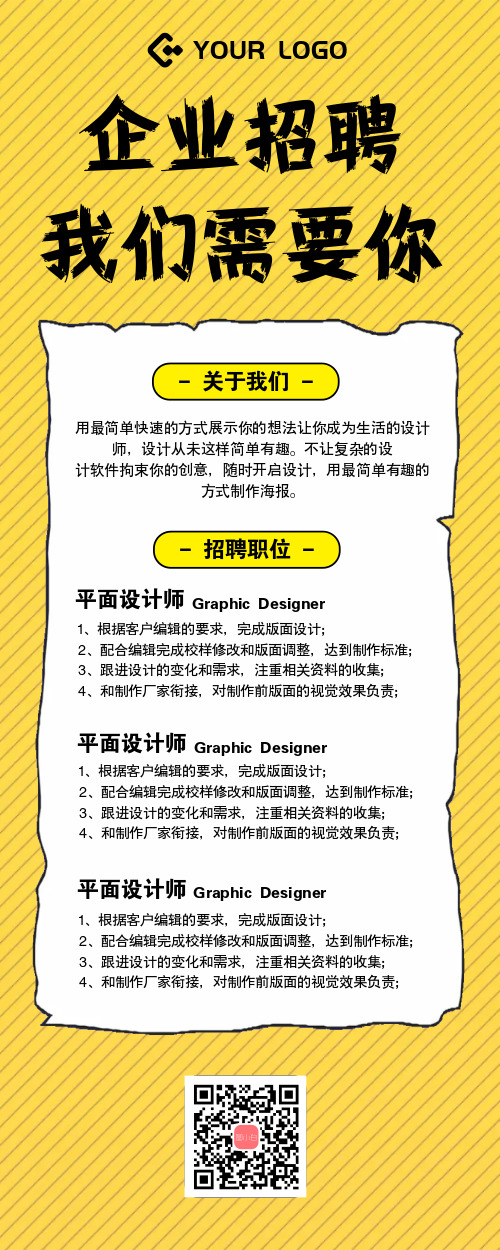 YOUR LOGO

企业招聘
我们需要你

- 关于我们 -

用最简单快速的方式展示你的想法让你成为生活的设计师，设计从未这样简单有趣。不让复杂的设计软件拘束你的创意，随时开启设计，用最简单有趣的方式制作海报。

- 招聘职位 -

平面设计师 Graphic Designer
1、根据客户编辑的要求，完成版面设计;
2、配合编辑完成校样修改和版面调整，达到制作标准;
3、跟进设计的变化和需求，注重相关资料的收集;
4、和制作厂家衔接，对制作前版面的视觉效果负责;

平面设计师 Graphic Designer
1、根据客户编辑的要求，完成版面设计;
2、配合编辑完成校样修改和版面调整，达到制作标准;
3、跟进设计的变化和需求，注重相关资料的收集;
4、和制作厂家衔接，对制作前版面的视觉效果负责;

平面设计师 Graphic Designer
1、根据客户编辑的要求，完成版面设计;
2、配合编辑完成校样修改和版面调整，达到制作标准;
3、跟进设计的变化和需求，注重相关资料的收集;
4、和制作厂家衔接，对制作前版面的视觉效果负责;